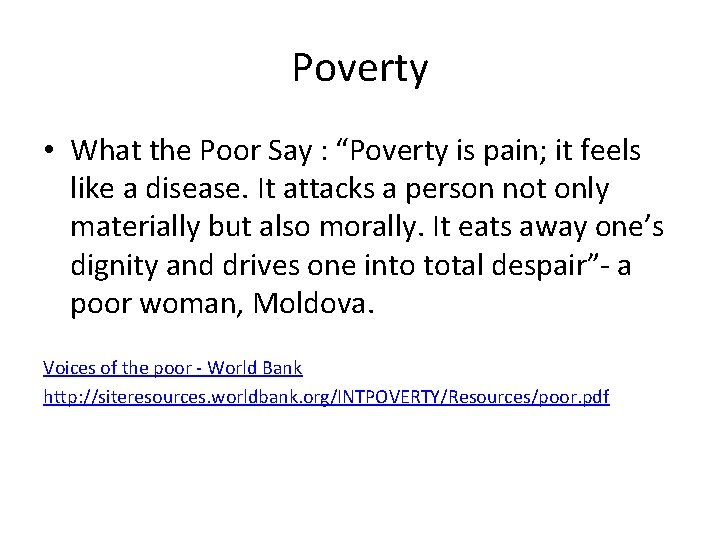 Poverty

• What the Poor Say : “Poverty is pain; it feels like a disease. It attacks a person not only materially but also morally. It eats away one’s dignity and drives one into total despair”- a poor woman, Moldova.

Voices of the poor - World Bank
http://siteresources.worldbank.org/INTPOVERTY/Resources/poor.pdf